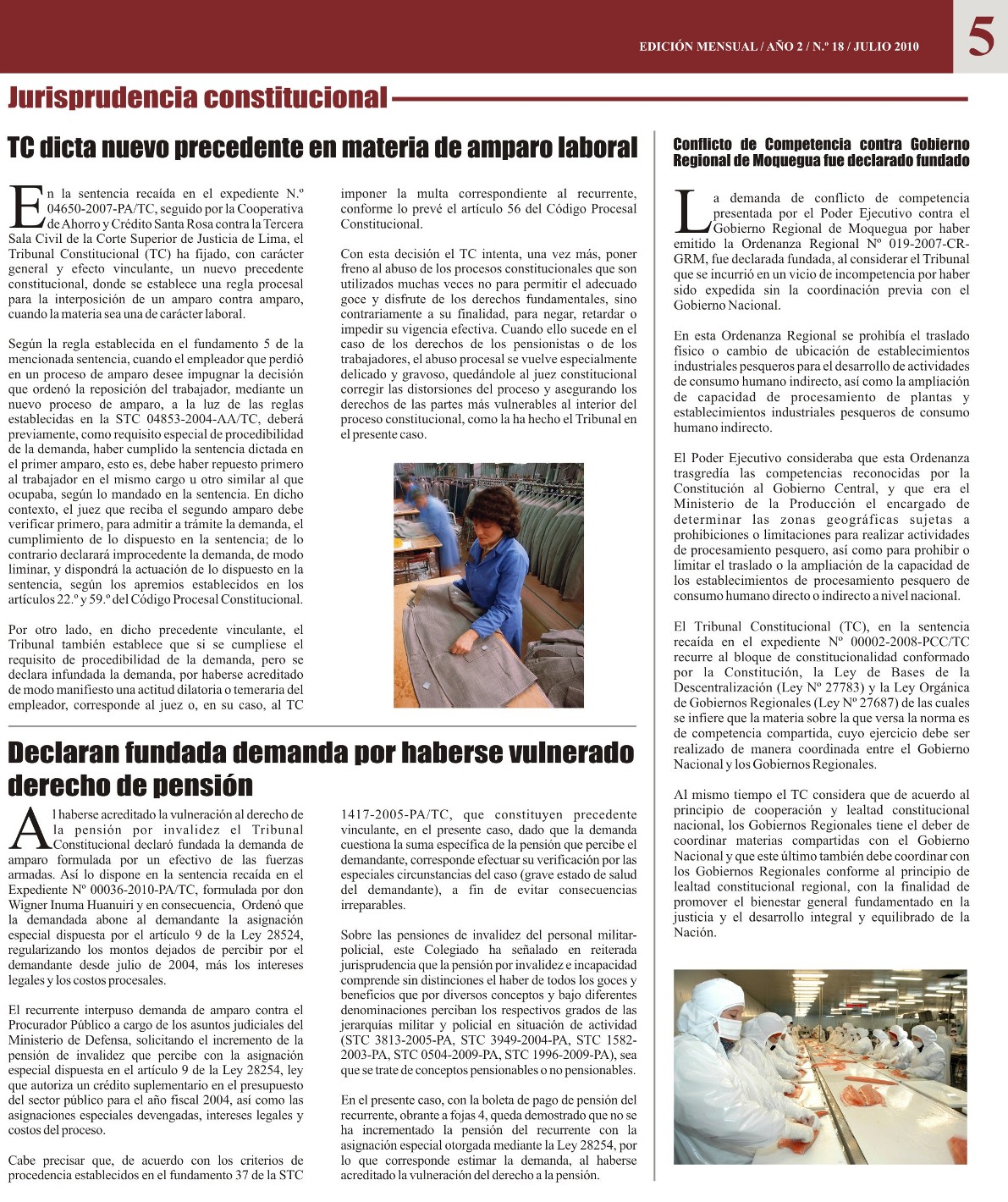 EDICIÓN MENSUAL / AÑO 2 / N.º 18 / JULIO 2010

5

Jurisprudencia constitucional

TC dicta nuevo precedente en materia de amparo laboral

En la sentencia recaída en el expediente N.º 04650-2007-PA/TC, seguido por la Cooperativa de Ahorro y Crédito Santa Rosa contra la Tercera Sala Civil de la Corte Superior de Justicia de Lima, el Tribunal Constitucional (TC) ha fijado, con carácter general y efecto vinculante, un nuevo precedente constitucional, donde se establece una regla procesal para la interposición de un amparo contra amparo, cuando la materia sea una de carácter laboral.

Según la regla establecida en el fundamento 5 de la mencionada sentencia, cuando el empleador que perdió en un proceso de amparo desee impugnar la decisión que ordenó la reposición del trabajador, mediante un nuevo proceso de amparo, a la luz de las reglas establecidas en la STC 04853-2004-AA/TC, deberá previamente, como requisito especial de procedibilidad de la demanda, haber cumplido la sentencia dictada en el primer amparo, esto es, debe haber repuesto primero al trabajador en el mismo cargo u otro similar al que ocupaba, según lo mandado en la sentencia. En dicho contexto, el juez que reciba el segundo amparo debe verificar primero, para admitir a trámite la demanda, el cumplimiento de lo dispuesto en la sentencia; de lo contrario declarará improcedente la demanda, de modo liminar, y dispondrá la actuación de lo dispuesto en la sentencia, según los apremios establecidos en los artículos 22.º y 59.º del Código Procesal Constitucional.

Por otro lado, en dicho precedente vinculante, el Tribunal también establece que si se cumpliese el requisito de procedibilidad de la demanda, pero se declara infundada la demanda, por haberse acreditado de modo manifiesto una actitud dilatoria o temeraria del empleador, corresponde al juez o, en su caso, al TC imponer la multa correspondiente al recurrente, conforme lo prevé el artículo 56 del Código Procesal Constitucional.

Con esta decisión el TC intenta, una vez más, poner freno al abuso de los procesos constitucionales que son utilizados muchas veces no para permitir el adecuado goce y disfrute de los derechos fundamentales, sino contrariamente a su finalidad, para negar, retardar o impedir su vigencia efectiva. Cuando ello sucede en el caso de los derechos de los pensionistas o de los trabajadores, el abuso procesal se vuelve especialmente delicado y gravoso, quedándole al juez constitucional corregir las distorsiones del proceso y asegurando los derechos de las partes más vulnerables al interior del proceso constitucional, como la ha hecho el Tribunal en el presente caso.

Declaran fundada demanda por haberse vulnerado derecho de pensión

Al haberse acreditado la vulneración al derecho de la pensión por invalidez el Tribunal Constitucional declaró fundada la demanda de amparo formulada por un efectivo de las fuerzas armadas. Así lo dispone en la sentencia recaída en el Expediente Nº 00036-2010-PA/TC, formulada por don Wigner Inuma Huanuiri y en consecuencia, Ordenó que la demandada abone al demandante la asignación especial dispuesta por el artículo 9 de la Ley 28524, regularizando los montos dejados de percibir por el demandante desde julio de 2004, más los intereses legales y los costos procesales.

El recurrente interpuso demanda de amparo contra el Procurador Público a cargo de los asuntos judiciales del Ministerio de Defensa, solicitando el incremento de la pensión de invalidez que percibe con la asignación especial dispuesta en el artículo 9 de la Ley 28254, ley que autoriza un crédito suplementario en el presupuesto del sector público para el año fiscal 2004, así como las asignaciones especiales devengadas, intereses legales y costos del proceso.

Cabe precisar que, de acuerdo con los criterios de procedencia establecidos en el fundamento 37 de la STC 1417-2005-PA/TC, que constituyen precedente vinculante, en el presente caso, dado que la demanda cuestiona la suma específica de la pensión que percibe el demandante, corresponde efectuar su verificación por las especiales circunstancias del caso (grave estado de salud del demandante), a fin de evitar consecuencias irreparables.

Sobre las pensiones de invalidez del personal militar-policial, este Colegiado ha señalado en reiterada jurisprudencia que la pensión por invalidez e incapacidad comprende sin distinciones el haber de todos los goces y beneficios que por diversos conceptos y bajo diferentes denominaciones perciban los respectivos grados de las jerarquías militar y policial en situación de actividad (STC 3813-2005-PA, STC 3949-2004-PA, STC 1582-2003-PA, STC 0504-2009-PA, STC 1996-2009-PA), sea que se trate de conceptos pensionables o no pensionables.

En el presente caso, con la boleta de pago de pensión del recurrente, obrante a fojas 4, queda demostrado que no se ha incrementado la pensión del recurrente con la asignación especial otorgada mediante la Ley 28254, por lo que corresponde estimar la demanda, al haberse acreditado la vulneración del derecho a la pensión.

Conflicto de Competencia contra Gobierno Regional de Moquegua fue declarado fundado

La demanda de conflicto de competencia presentada por el Poder Ejecutivo contra el Gobierno Regional de Moquegua por haber emitido la Ordenanza Regional Nº 019-2007-CR-GRM, fue declarada fundada, al considerar el Tribunal que se incurrió en un vicio de incompetencia por haber sido expedida sin la coordinación previa con el Gobierno Nacional.

En esta Ordenanza Regional se prohibía el traslado físico o cambio de ubicación de establecimientos industriales pesqueros para el desarrollo de actividades de consumo humano indirecto, así como la ampliación de capacidad de procesamiento de plantas y establecimientos industriales pesqueros de consumo humano indirecto.

El Poder Ejecutivo consideraba que esta Ordenanza trasgredía las competencias reconocidas por la Constitución al Gobierno Central, y que era el Ministerio de la Producción el encargado de determinar las zonas geográficas sujetas a prohibiciones o limitaciones para realizar actividades de procesamiento pesquero, así como para prohibir o limitar el traslado o la ampliación de la capacidad de los establecimientos de procesamiento pesquero de consumo humano directo o indirecto a nivel nacional.

El Tribunal Constitucional (TC), en la sentencia recaída en el expediente Nº 00002-2008-PCC/TC recurre al bloque de constitucionalidad conformado por la Constitución, la Ley de Bases de la Descentralización (Ley Nº 27783) y la Ley Orgánica de Gobiernos Regionales (Ley Nº 27687) de las cuales se infiere que la materia sobre la que versa la norma es de competencia compartida, cuyo ejercicio debe ser realizado de manera coordinada entre el Gobierno Nacional y los Gobiernos Regionales.

Al mismo tiempo el TC considera que de acuerdo al principio de cooperación y lealtad constitucional nacional, los Gobiernos Regionales tiene el deber de coordinar materias compartidas con el Gobierno Nacional y que este último también debe coordinar con los Gobiernos Regionales conforme al principio de lealtad constitucional regional, con la finalidad de promover el bienestar general fundamentado en la justicia y el desarrollo integral y equilibrado de la Nación.